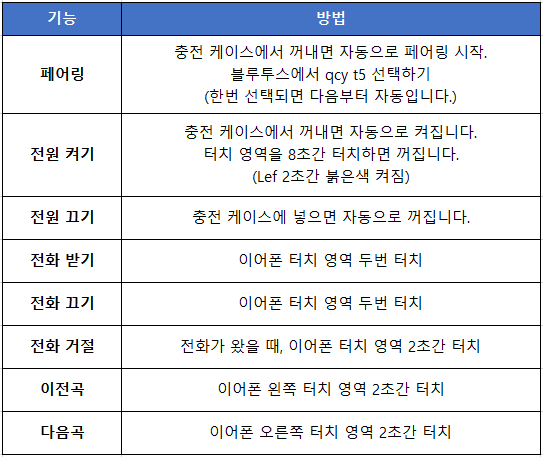 | 기능 | 방법 |
|---|---|
| 페어링 | 충전 케이스에서 꺼내면 자동으로 페어링 시작. 블루투스에서 qcy t5 선택하기 (한번 선택되면 다음부터 자동입니다.) |
| 전원 켜기 | 충전 케이스에서 꺼내면 자동으로 켜집니다. 터치 영역을 8초간 터치하면 꺼집니다. (Lef 2초간 붉은색 켜짐) |
| 전원 끄기 | 충전 케이스에 넣으면 자동으로 꺼집니다. |
| 전화 받기 | 이어폰 터치 영역 두번 터치 |
| 전화 끄기 | 이어폰 터치 영역 두번 터치 |
| 전화 거절 | 전화가 왔을 때, 이어폰 터치 영역 2초간 터치 |
| 이전곡 | 이어폰 왼쪽 터치 영역 2초간 터치 |
| 다음곡 | 이어폰 오른쪽 터치 영역 2초간 터치 |